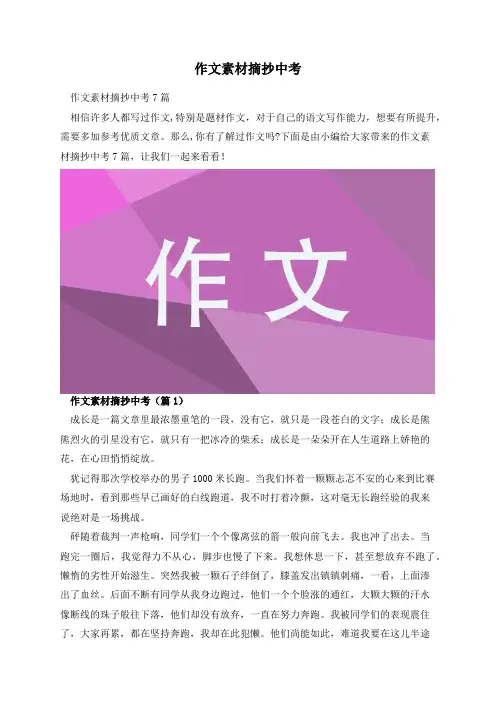 作文素材摘抄中考

作文素材摘抄中考7篇

相信许多人都写过作文,特别是题材作文，对于自己的语文写作能力，想要有所提升，需要多加参考优质文章。那么,你有了解过作文吗?下面是由小编给大家带来的作文素材摘抄中考7篇，让我们一起来看看!

作文

作文素材摘抄中考（篇1）

成长是一篇文章里最浓墨重笔的一段，没有它，就只是一段苍白的文字；成长是熊熊烈火的引星没有它，就只有一把冰冷的柴禾；成长是一朵朵开在人生道路上娇艳的花，在心田悄悄绽放。

犹记得那次学校举办的男子1000米长跑。当我们怀着一颗颗忐忑不安的心来到比赛场地时，看到那些早已画好的白线跑道，我不时打着冷颤，这对毫无长跑经验的我来说绝对是一场挑战。

砰随着裁判一声枪响，同学们一个个像离弦的箭一般向前飞去。我也冲了出去。当跑完一圈后，我觉得力不从心，脚步也慢了下来。我想休息一下，甚至想放弃不跑了，懒惰的劣性开始滋生。突然我被一颗石子绊倒了，膝盖发出镇镇刺痛，一看，上面渗出了血丝。后面不断有同学从我身边跑过，他们一个个脸涨的通红，大颗大颗的汗水像断线的珠子般往下落，他们却没有放弃，一直在努力奔跑。我被同学们的表现震住了，大家再累，都在坚持奔跑，我却在此犯懒。他们尚能如此，难道我要在这儿半途